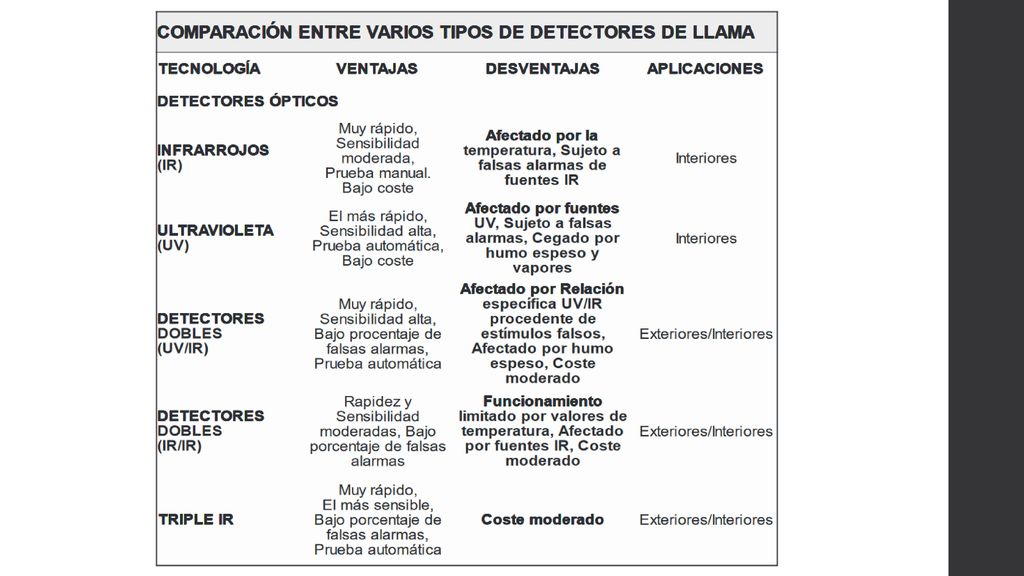 COMPARACIÓN ENTRE VARIOS TIPOS DE DETECTORES DE LLAMA

| TECNOLOGÍA | VENTAJAS | DESVENTAJAS | APLICACIONES |
|---|---|---|---|
| DETECTORES ÓPTICOS | | | |
| INFRARROJOS (IR) | Muy rápido, Sensibilidad moderada, Prueba manual. Bajo coste | Afectado por la temperatura, Sujeto a falsas alarmas de fuentes IR | Interiores |
| ULTRAVIOLETA (UV) | El más rápido, Sensibilidad alta, Prueba automática, Bajo coste | Afectado por fuentes UV, Sujeto a falsas alarmas, Cegado por humo espeso y vapores | Interiores |
| DETECTORES DOBLES (UV/IR) | Muy rápido, Sensibilidad alta, Bajo procentaje de falsas alarmas, Prueba automática | Afectado por Relación específica UV/IR procedente de estímulos falsos, Afectado por humo espeso, Coste moderado | Exteriores/Interiores |
| DETECTORES DOBLES (IR/IR) | Rapidez y Sensibilidad moderadas, Bajo porcentaje de falsas alarmas | Funcionamiento limitado por valores de temperatura, Afectado por fuentes IR, Coste moderado | Exteriores/Interiores |
| TRIPLE IR | Muy rápido, El más sensible, Bajo porcentaje de falsas alarmas, Prueba automática | Coste moderado | Exteriores/Interiores |